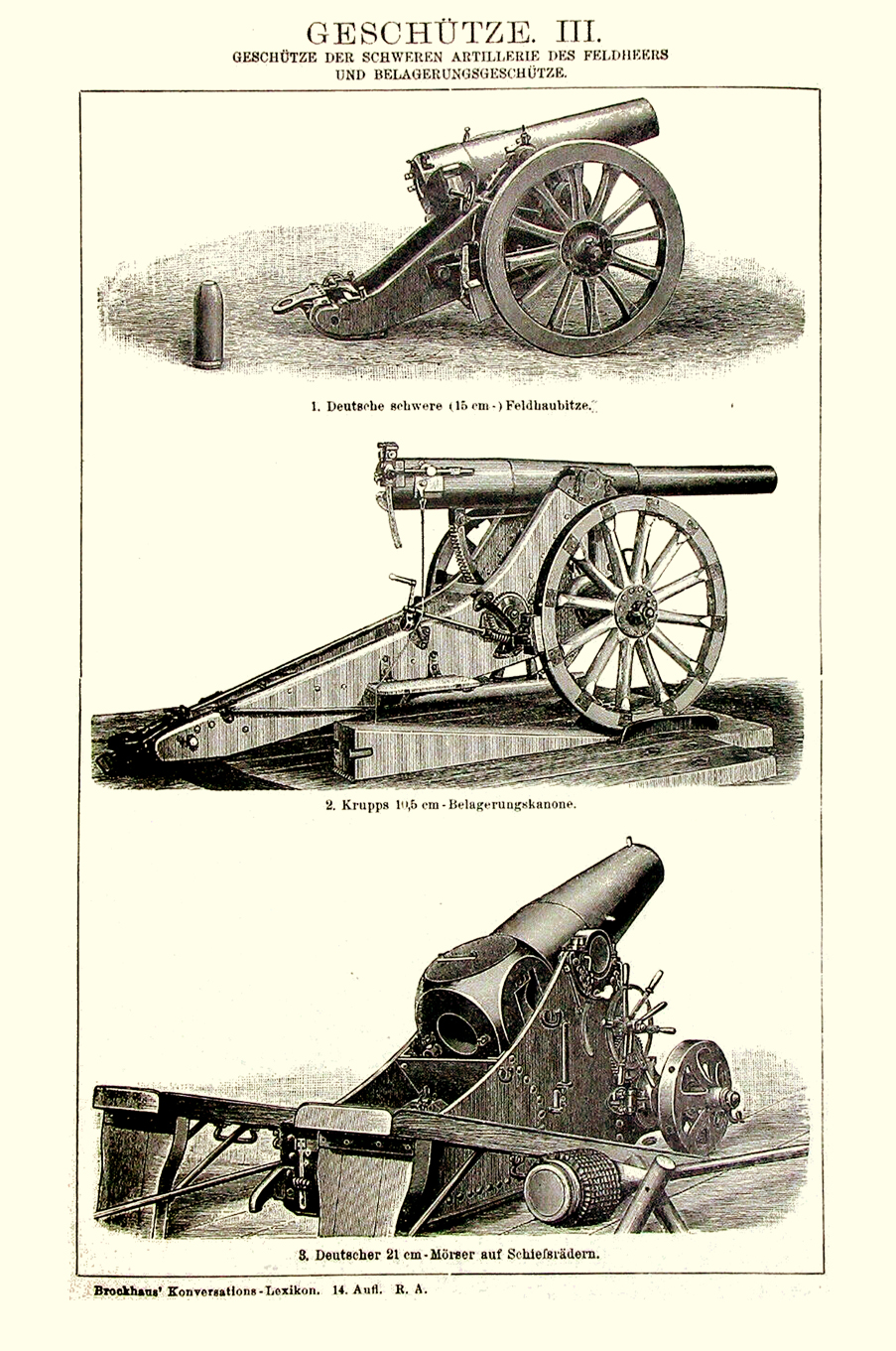 GESCHÜTZE. III.
GESCHÜTZE DER SCHWEREN ARTILLERIE DES FELDHEERS UND BELAGERUNGSGESCHÜTZE.

1. Deutsche schwere (15 cm-) Feldhaubitze.

2. Krupps 10,5 cm-Belagerungskanone.

3. Deutscher 21 cm-Mörser auf Schießrädern.

Brockhaus' Konversations-Lexikon. 14. Aufl. R. A.